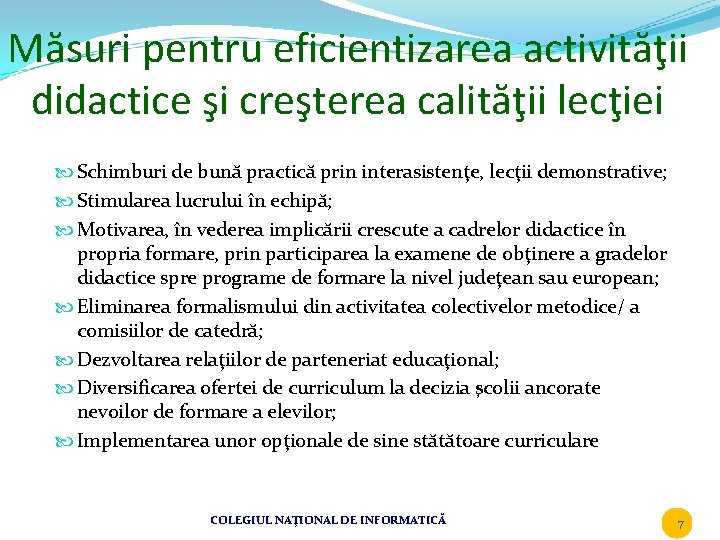 Măsuri pentru eficientizarea activităţii didactice şi creşterea calităţii lecţiei

Schimburi de bună practică prin interasistenţe, lecţii demonstrative;
Stimularea lucrului în echipă;
Motivarea, în vederea implicării crescute a cadrelor didactice în propria formare, prin participarea la examene de obţinere a gradelor didactice spre programe de formare la nivel judeţean sau european;
Eliminarea formalismului din activitatea colectivelor metodice/ a comisiilor de catedră;
Dezvoltarea relaţiilor de parteneriat educaţional;
Diversificarea ofertei de curriculum la decizia școlii ancorate nevoilor de formare a elevilor;
Implementarea unor opţionale de sine stătătoare curriculare

COLEGIUL NAŢIONAL DE INFORMATICĂ

7